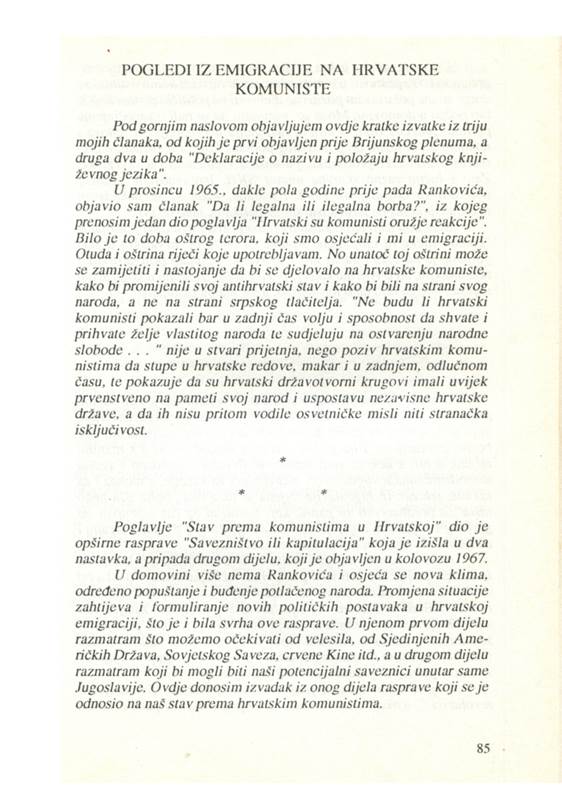 POGLEDI IZ EMIGRACIJE NA HRVATSKE KOMUNISTE

Pod gornjim naslovom objavljujem ovdje kratke izvatke iz triju mojih članaka, od kojih je prvi objavljen prije Brijunskog plenuma, a druga dva u doba "Deklaracije o nazivu i položaju hrvatskog književnog jezika".

U prosincu 1965., dakle pola godine prije pada Rankovića, objavio sam članak "Da li legalna ili ilegalna borba?", iz kojeg prenosim jedan dio poglavlja "Hrvatski su komunisti oružje reakcije". Bilo je to doba oštrog terora, koji smo osjećali i mi u emigraciji. Otuda i oštrina riječi koje upotrebljavam. No unatoč toj oštrini može se zamijetiti i nastojanje da bi se djelovalo na hrvatske komuniste, kako bi promijenili svoj antihrvatski stav i kako bi bili na strani svog naroda, a ne na strani srpskog tlačitelja. "Ne budu li hrvatski komunisti pokazali bar u zadnji čas volju i sposobnost da shvate i prihvate želje vlastitog naroda te sudjeluju na ostvarenju narodne slobode . . . " nije u stvari prijetnja, nego poziv hrvatskim komunistima da stupe u hrvatske redove, makar i u zadnjem, odlučnom času, te pokazuje da su hrvatski državotvorni krugovi imali uvijek prvenstveno na pameti svoj narod i uspostavu nezavisne hrvatske države, a da ih nisu pritom vodile osvetničke misli niti stranačka isključivost.

*

* *

Poglavlje "Stav prema komunistima u Hrvatskoj" dio je opširne rasprave "Savezništvo ili kapitulacija" koja je izišla u dva nastavka, a pripada drugom dijelu, koji je objavljen u kolovozu 1967.

U domovini više nema Rankovića i osjeća se nova klima, određeno popuštanje i buđenje potlačenog naroda. Promjena situacije zahtijeva i formuliranje novih političkih postavaka u hrvatskoj emigraciji, što je i bila svrha ove rasprave. U njenom prvom dijelu razmatram što možemo očekivati od velesila, od Sjedinjenih Američkih Država, Sovjetskog Saveza, crvene Kine itd., a u drugom dijelu razmatram koji bi mogli biti naši potencijalni saveznici unutar same Jugoslavije. Ovdje donosim izvadak iz onog dijela rasprave koji se je odnosio na naš stav prema hrvatskim komunistima.

85